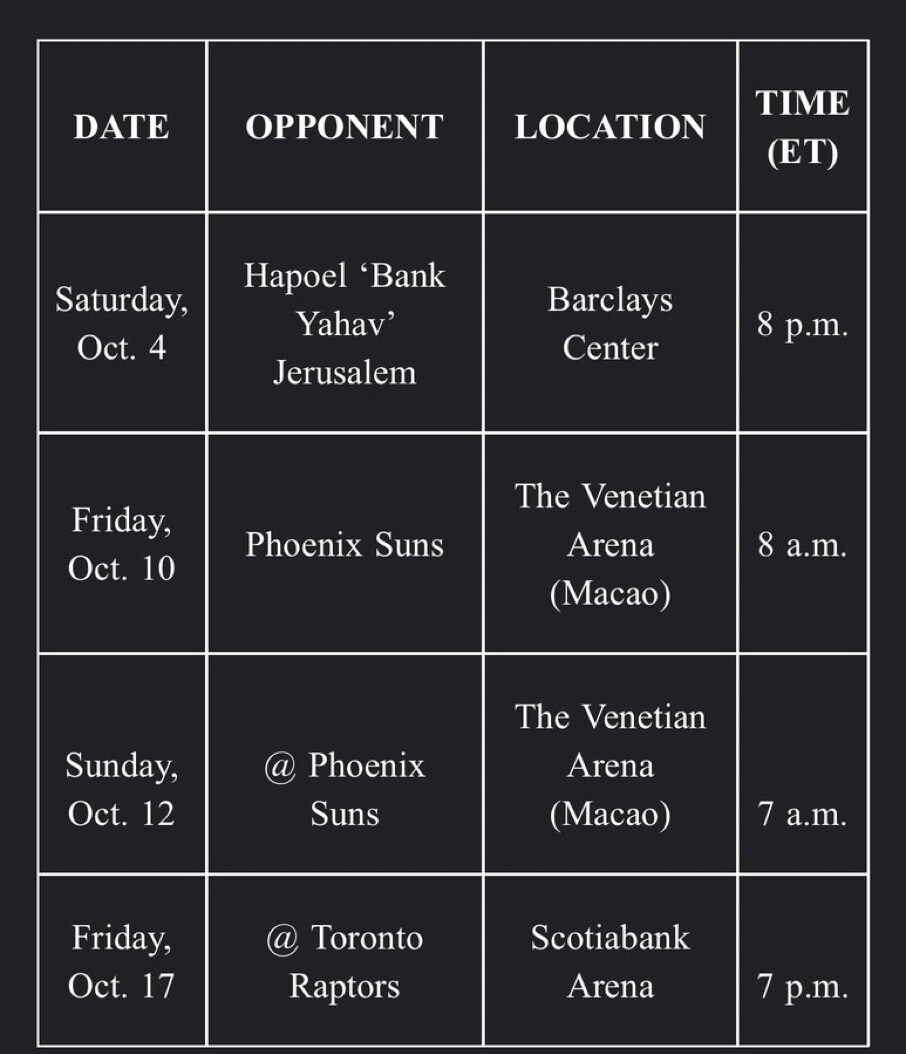 | DATE | OPPONENT | LOCATION | TIME (ET) |
|---|---|---|---|
| Saturday, Oct. 4 | Hapoel ‘Bank Yahav’ Jerusalem | Barclays Center | 8 p.m. |
| Friday, Oct. 10 | Phoenix Suns | The Venetian Arena (Macao) | 8 a.m. |
| Sunday, Oct. 12 | @ Phoenix Suns | The Venetian Arena (Macao) | 7 a.m. |
| Friday, Oct. 17 | @ Toronto Raptors | Scotiabank Arena | 7 p.m. |